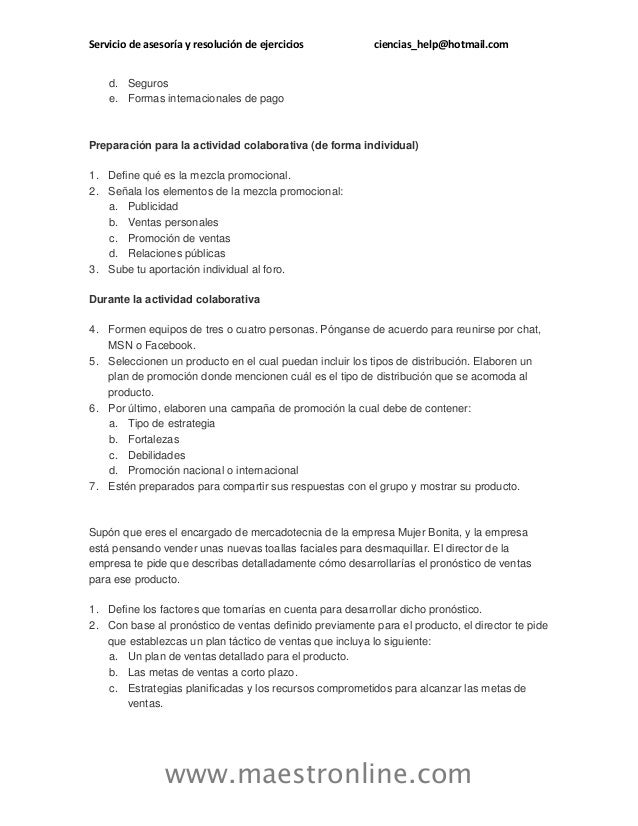 Servicio de asesoría y resolución de ejercicios ciencias_help@hotmail.com

d. Seguros
e. Formas internacionales de pago

Preparación para la actividad colaborativa (de forma individual)

1. Define qué es la mezcla promocional.
2. Señala los elementos de la mezcla promocional:
a. Publicidad
b. Ventas personales
c. Promoción de ventas
d. Relaciones públicas
3. Sube tu aportación individual al foro.

Durante la actividad colaborativa

4. Formen equipos de tres o cuatro personas. Pónganse de acuerdo para reunirse por chat, MSN o Facebook.
5. Seleccionen un producto en el cual puedan incluir los tipos de distribución. Elaboren un plan de promoción donde mencionen cuál es el tipo de distribución que se acomoda al producto.
6. Por último, elaboren una campaña de promoción la cual debe de contener:
a. Tipo de estrategia
b. Fortalezas
c. Debilidades
d. Promoción nacional o internacional
7. Estén preparados para compartir sus respuestas con el grupo y mostrar su producto.

Supón que eres el encargado de mercadotecnia de la empresa Mujer Bonita, y la empresa está pensando vender unas nuevas toallas faciales para desmaquillar. El director de la empresa te pide que describas detalladamente cómo desarrollarías el pronóstico de ventas para ese producto.

1. Define los factores que tomarías en cuenta para desarrollar dicho pronóstico.
2. Con base al pronóstico de ventas definido previamente para el producto, el director te pide que establezcas un plan táctico de ventas que incluya lo siguiente:
a. Un plan de ventas detallado para el producto.
b. Las metas de ventas a corto plazo.
c. Estrategias planificadas y los recursos comprometidos para alcanzar las metas de ventas.

www.maestronline.com